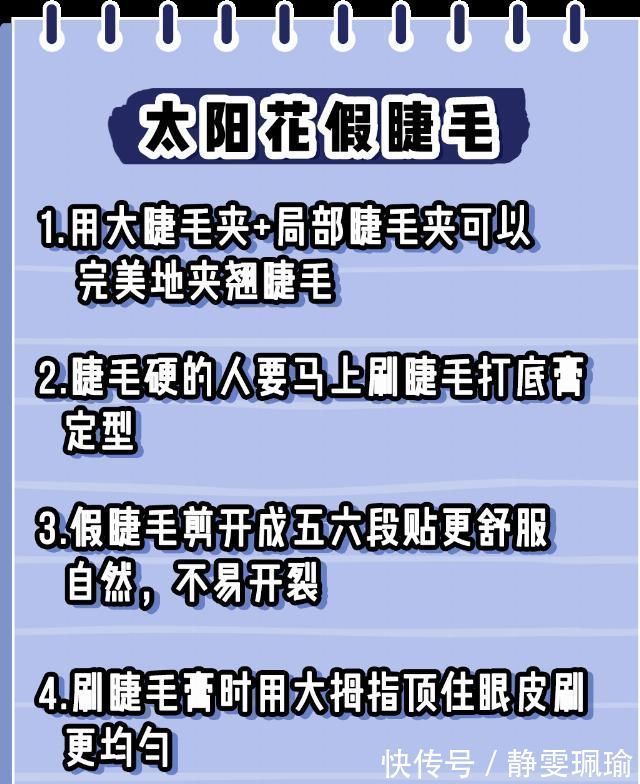 太阳花假睫毛

1.用大睫毛夹+局部睫毛夹可以完美地夹翘睫毛

2.睫毛硬的人要马上刷睫毛打底膏定型

3.假睫毛剪开成五六段贴更舒服自然，不易开裂

4.刷睫毛膏时用大拇指顶住眼皮刷更均匀

快传号 / 静雯珮瑜